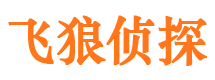 飞狼侦探